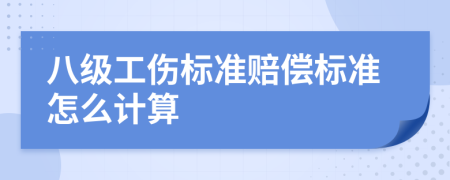 八级工伤标准赔偿标准怎么计算